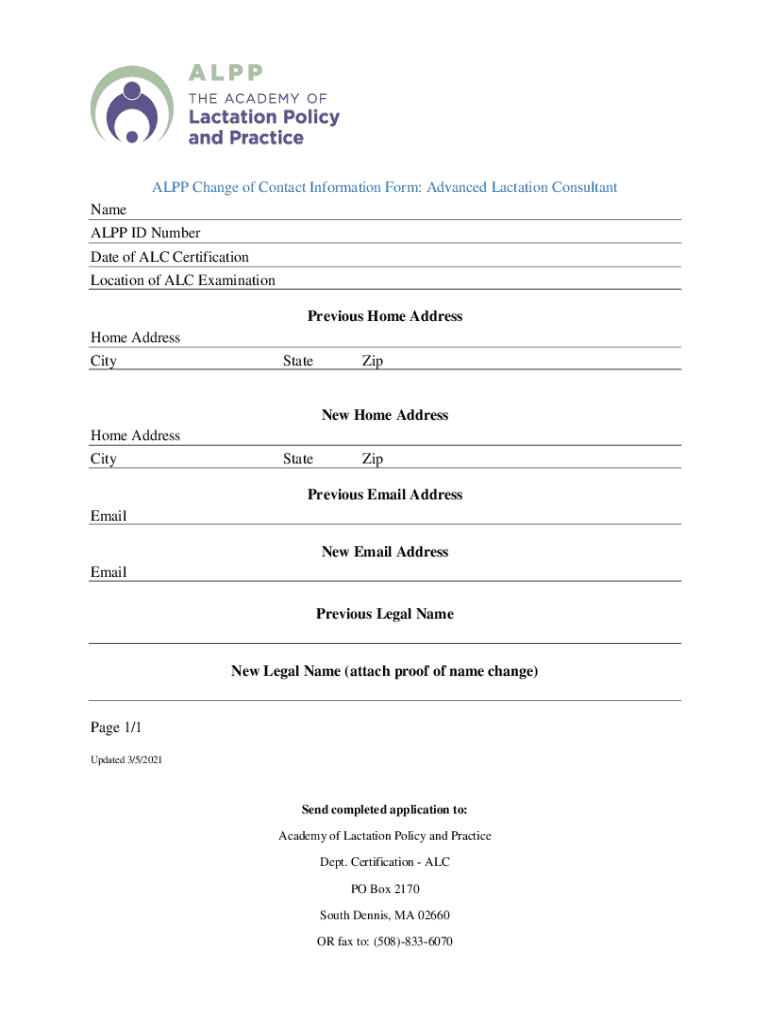 ALPP
THE ACADEMY OF
Lactation Policy
and Practice

ALPP Change of Contact Information Form: Advanced Lactation Consultant

Name
ALPP ID Number
Date of ALC Certification
Location of ALC Examination

Previous Home Address

Home Address
City State Zip

New Home Address

Home Address
City State Zip

Previous Email Address

Email

New Email Address

Email

Previous Legal Name

New Legal Name (attach proof of name change)

Page 1/1

Updated 3/5/2021

Send completed application to:

Academy of Lactation Policy and Practice

Dept. Certification - ALC

PO Box 2170

South Dennis, MA 02660

OR fax to: (508)-833-6070